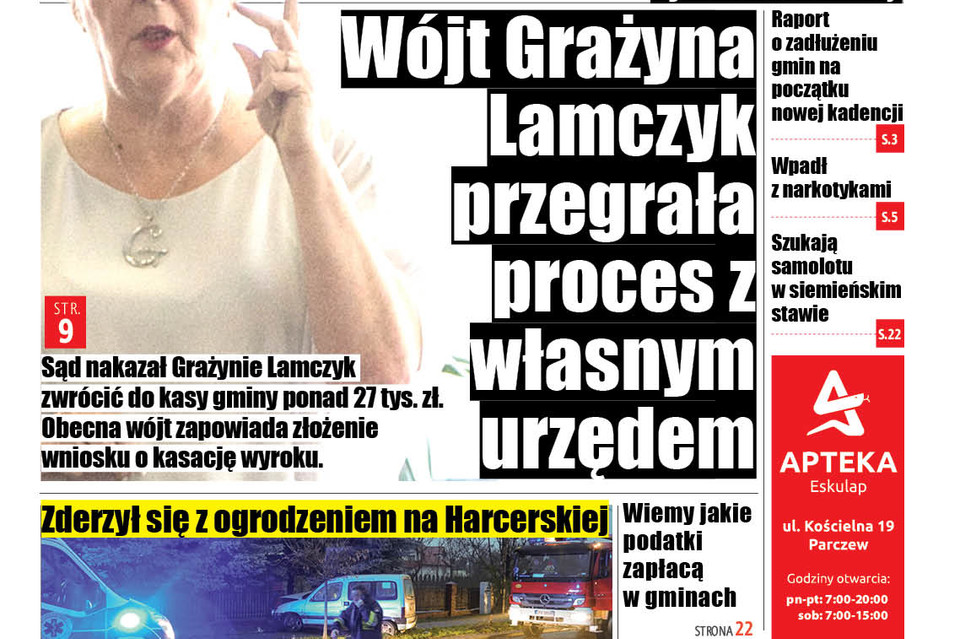 Wójt Grażyna Lamczyk przegrała proces z własnym urzędem

STR. 9

Sąd nakazał Grażynie Lamczyk zwrócić do kasy gminy ponad 27 tys. zł. Obecna wójt zapowiada złożenie wniosku o kasację wyroku.

Raport o zadłużeniu gmin na początku nowej kadencji
S.3

Wpadł z narkotykami
S.5

Szukają samolotu w siemieńskim stawie
S.22

APTEKA
Eskulap

ul. Kościelna 19
Parczew

Godziny otwarcia:
pn-pt: 7:00-20:00
sob: 7:00-15:00

Zderzył się z ogrodzeniem na Harcerskiej

Wiemy jakie podatki zapłacą w gminach

STRONA 22